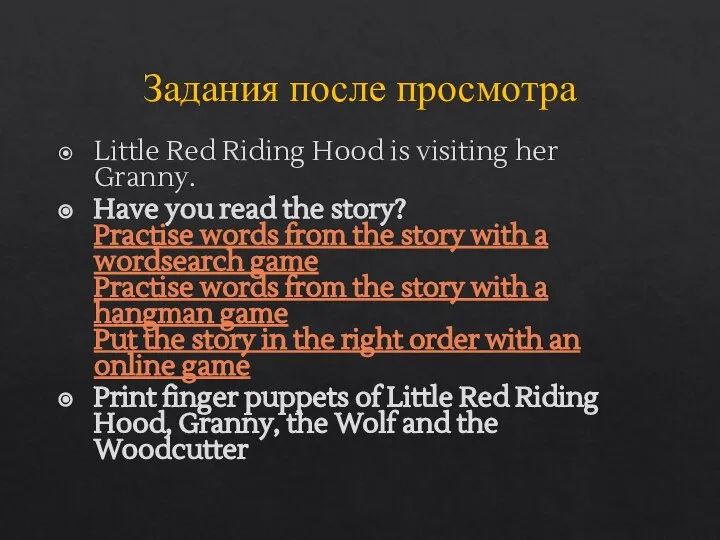 Задания после просмотра

Little Red Riding Hood is visiting her Granny.

Have you read the story?
Practise words from the story with a wordsearch game
Practise words from the story with a hangman game
Put the story in the right order with an online game

Print finger puppets of Little Red Riding Hood, Granny, the Wolf and the Woodcutter